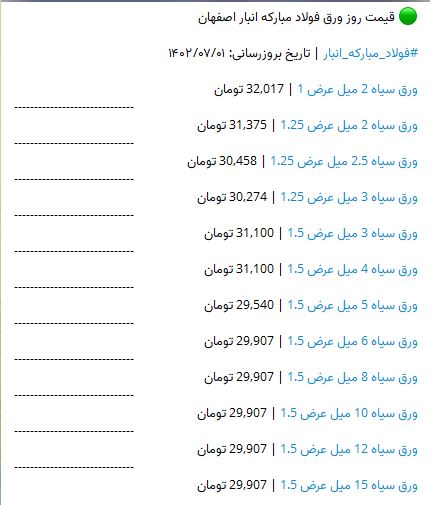 قیمت روز ورق فولاد مبارکه انبار اصفهان

#فولاد_مبارکه_انبار | تاریخ بروزرسانی: ۱۴۰۲/۰۷/۰۱

ورق سیاه 2 میل عرض 1 | 32,017 تومان
------------------------------
ورق سیاه 2 میل عرض 1.25 | 31,375 تومان
------------------------------
ورق سیاه 2.5 میل عرض 1.25 | 30,458 تومان
------------------------------
ورق سیاه 3 میل عرض 1.25 | 30,274 تومان
------------------------------
ورق سیاه 3 میل عرض 1.5 | 31,100 تومان
------------------------------
ورق سیاه 4 میل عرض 1.5 | 31,100 تومان
------------------------------
ورق سیاه 5 میل عرض 1.5 | 29,540 تومان
------------------------------
ورق سیاه 6 میل عرض 1.5 | 29,907 تومان
------------------------------
ورق سیاه 8 میل عرض 1.5 | 29,907 تومان
------------------------------
ورق سیاه 10 میل عرض 1.5 | 29,907 تومان
------------------------------
ورق سیاه 12 میل عرض 1.5 | 29,907 تومان
------------------------------
ورق سیاه 15 میل عرض 1.5 | 29,907 تومان